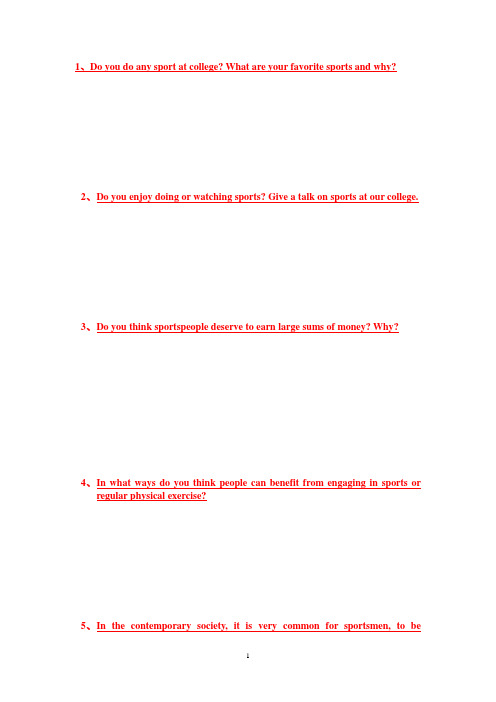 1、Do you do any sport at college? What are your favorite sports and why?

2、Do you enjoy doing or watching sports? Give a talk on sports at our college.

3、Do you think sportspeople deserve to earn large sums of money? Why?

4、In what ways do you think people can benefit from engaging in sports or regular physical exercise?

5、In the contemporary society, it is very common for sportsmen, to be

1